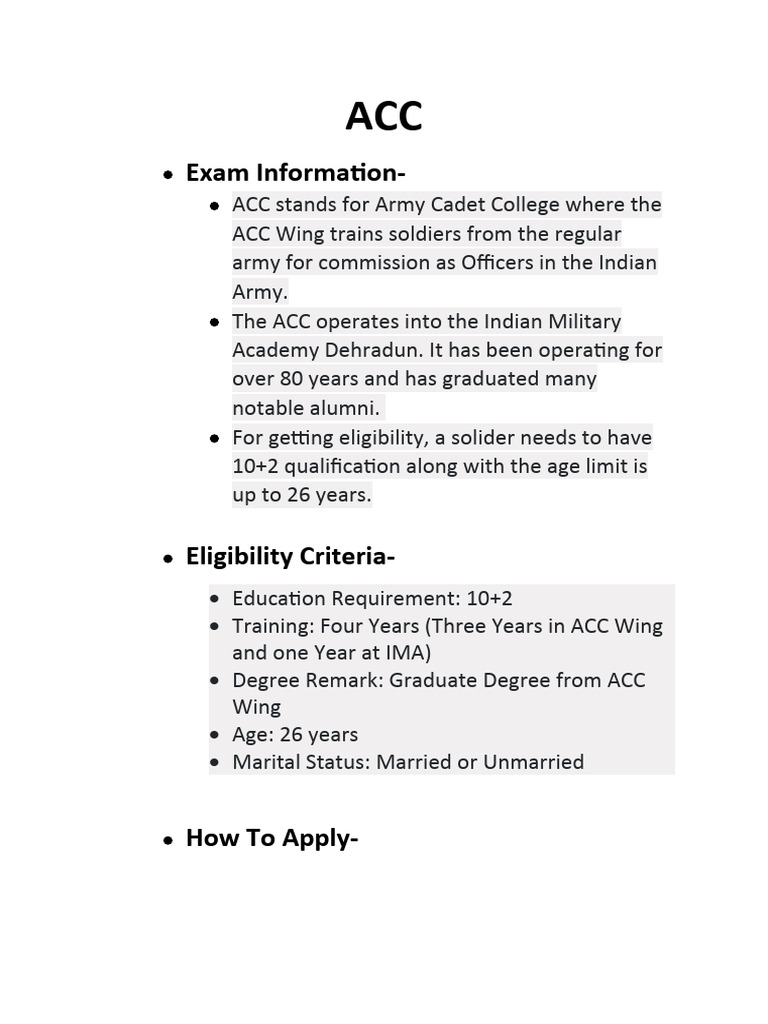 ACC

- Exam Information-
  - ACC stands for Army Cadet College where the ACC Wing trains soldiers from the regular army for commission as Officers in the Indian Army.
  - The ACC operates into the Indian Military Academy Dehradun. It has been operating for over 80 years and has graduated many notable alumni.
  - For getting eligibility, a solider needs to have 10+2 qualification along with the age limit is up to 26 years.

- Eligibility Criteria-
  - Education Requirement: 10+2
  - Training: Four Years (Three Years in ACC Wing and one Year at IMA)
  - Degree Remark: Graduate Degree from ACC Wing
  - Age: 26 years
  - Marital Status: Married or Unmarried

- How To Apply-